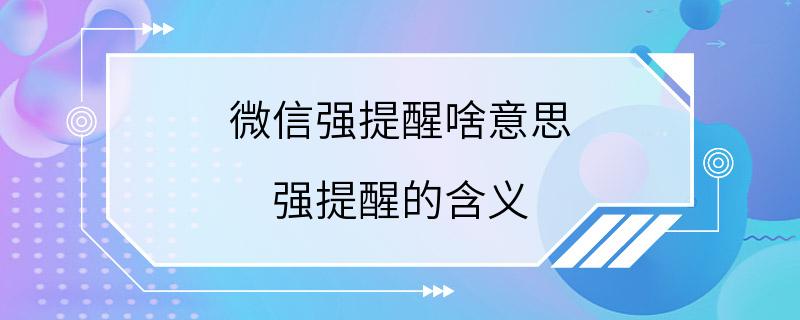 微信强提醒啥意思

强提醒的含义